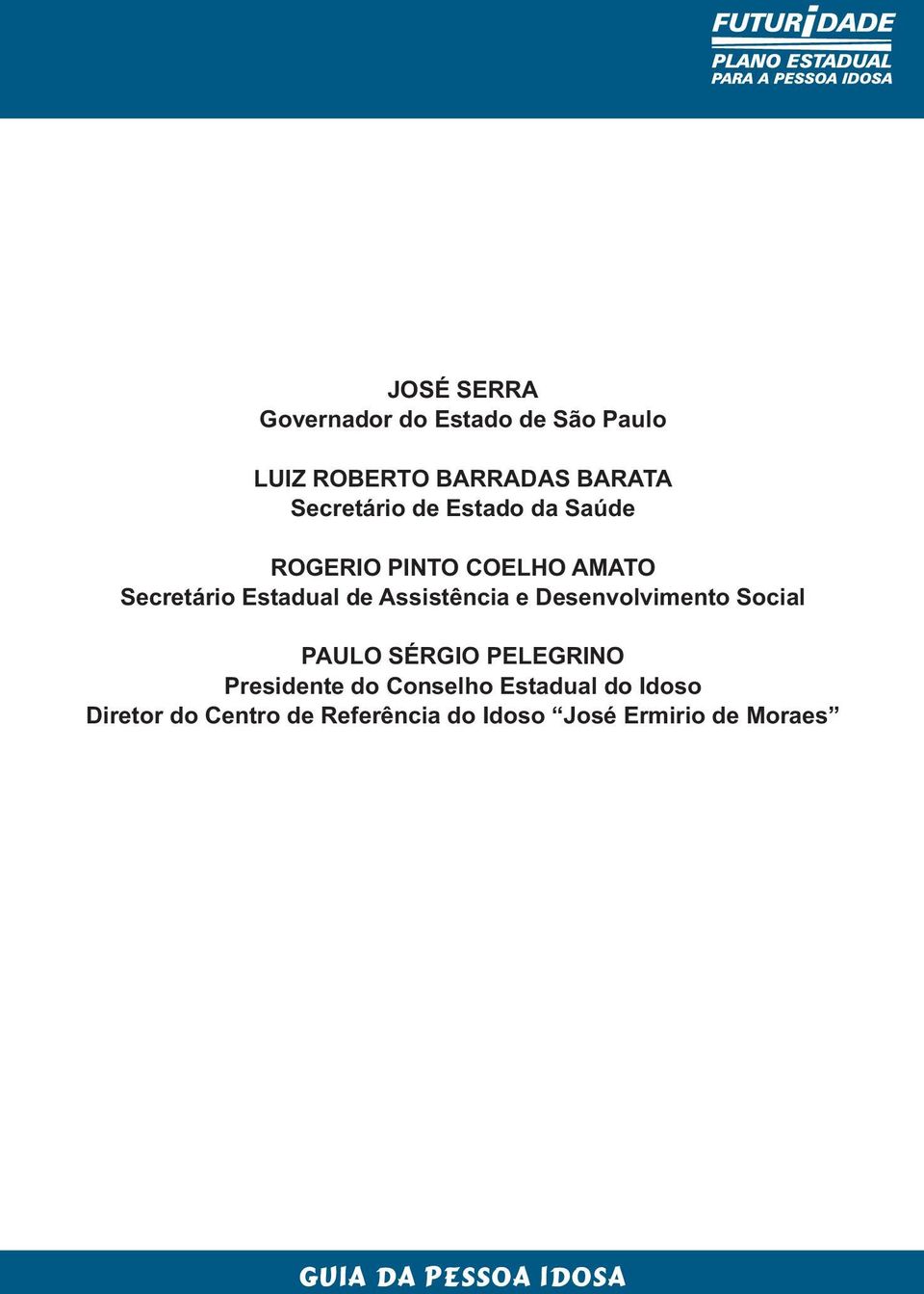 FUTURIDADE
PLANO ESTADUAL
PARA A PESSOA IDOSA

JOSÉ SERRA
Governador do Estado de São Paulo

LUIZ ROBERTO BARRADAS BARATA
Secretário de Estado da Saúde

ROGERIO PINTO COELHO AMATO
Secretário Estadual de Assistência e Desenvolvimento Social

PAULO SÉRGIO PELEGRINO
Presidente do Conselho Estadual do Idoso
Diretor do Centro de Referência do Idoso “José Ermirio de Moraes”

GUIA DA PESSOA IDOSA